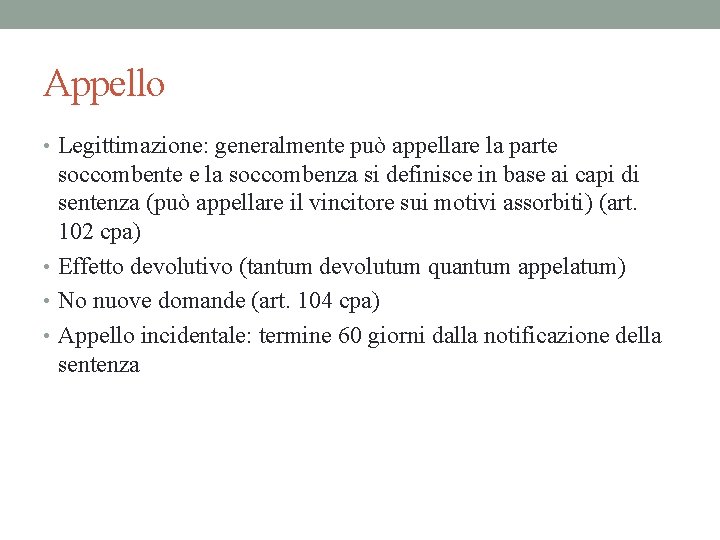 Appello

• Legittimazione: generalmente può appellare la parte soccombente e la soccombenza si definisce in base ai capi di sentenza (può appellare il vincitore sui motivi assorbiti) (art. 102 cpa)
• Effetto devolutivo (tantum devolutum quantum appelatum)
• No nuove domande (art. 104 cpa)
• Appello incidentale: termine 60 giorni dalla notificazione della sentenza